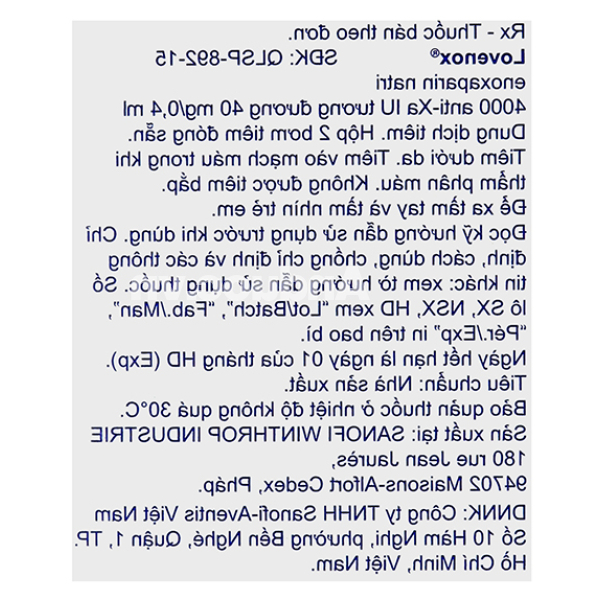 Rx - Thuốc bán theo đơn.
Lovenox® SĐK: QLSP-892-15
enoxaparin natri
4000 anti-Xa IU tương đương 40 mg/0,4 ml
Dung dịch tiêm. Hộp 2 bơm tiêm đóng sẵn.
Tiêm dưới da. Tiêm vào mạch máu trong khi thẩm phân máu. Không được tiêm bắp.
Để xa tầm tay và tầm nhìn trẻ em.
Đọc kỹ hướng dẫn sử dụng trước khi dùng. Chỉ định, cách dùng, chống chỉ định và các thông tin khác: xem tờ hướng dẫn sử dụng thuốc. Số lô SX, NSX, HD xem "Lot/Batch", "Fab./Man", "Pér./Exp" in trên bao bì.
Ngày hết hạn là ngày 01 của tháng HD (Exp).
Tiêu chuẩn: Nhà sản xuất.
Bảo quản thuốc ở nhiệt độ không quá 30°C.
Sản xuất tại: SANOFI WINTHROP INDUSTRIE
180 rue Jean Jaurès,
94702 Maisons-Alfort Cedex, Pháp.
DNNK: Công ty TNHH Sanofi-Aventis Việt Nam
Số 10 Hàm Nghi, phường Bến Nghé, Quận 1, TP. Hồ Chí Minh, Việt Nam.